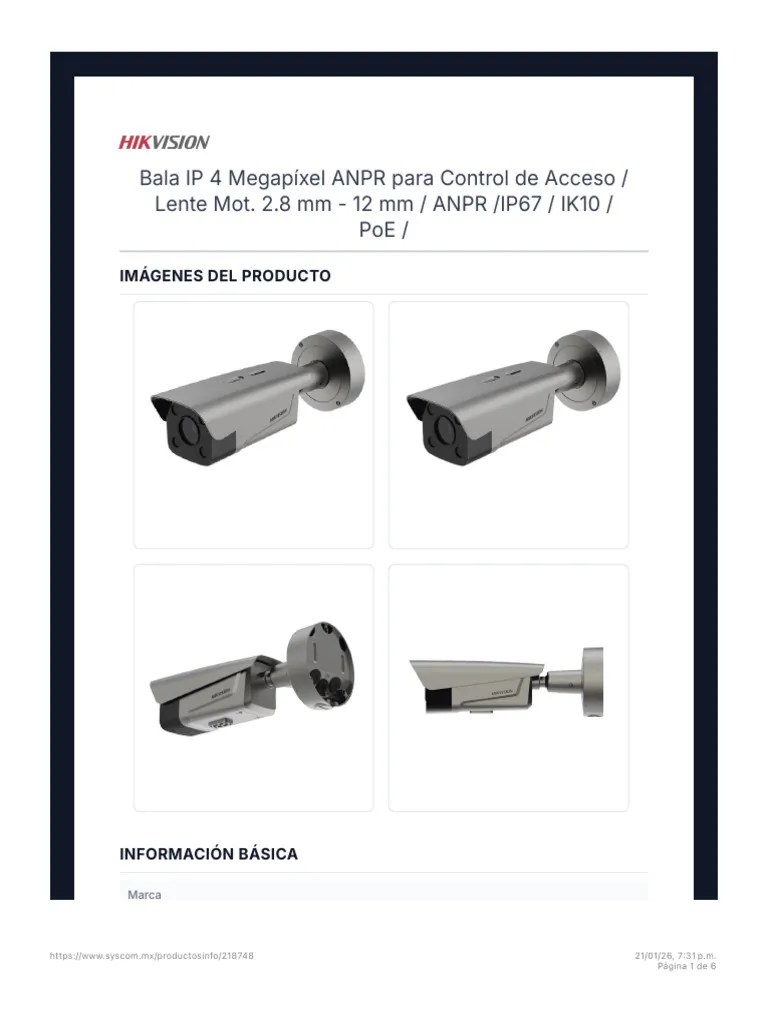 HIKVISION

Bala IP 4 Megapíxel ANPR para Control de Acceso / Lente Mot. 2.8 mm - 12 mm / ANPR /IP67 / IK10 / PoE /

IMÁGENES DEL PRODUCTO

INFORMACIÓN BÁSICA

Marca

https://www.syscom.mx/productosinfo/218748

21/01/26, 7:31 p.m.
Página 1 de 6